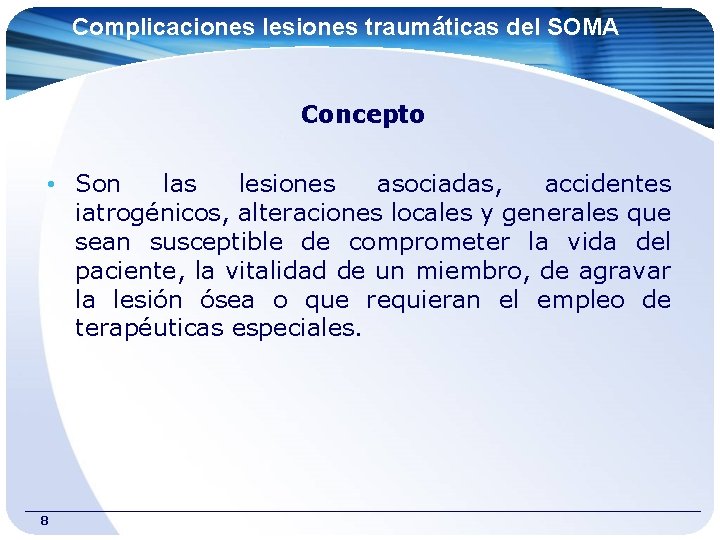 Complicaciones lesiones traumáticas del SOMA

Concepto

• Son las lesiones asociadas, accidentes iatrogénicos, alteraciones locales y generales que sean susceptible de comprometer la vida del paciente, la vitalidad de un miembro, de agravar la lesión ósea o que requieran el empleo de terapéuticas especiales.

8